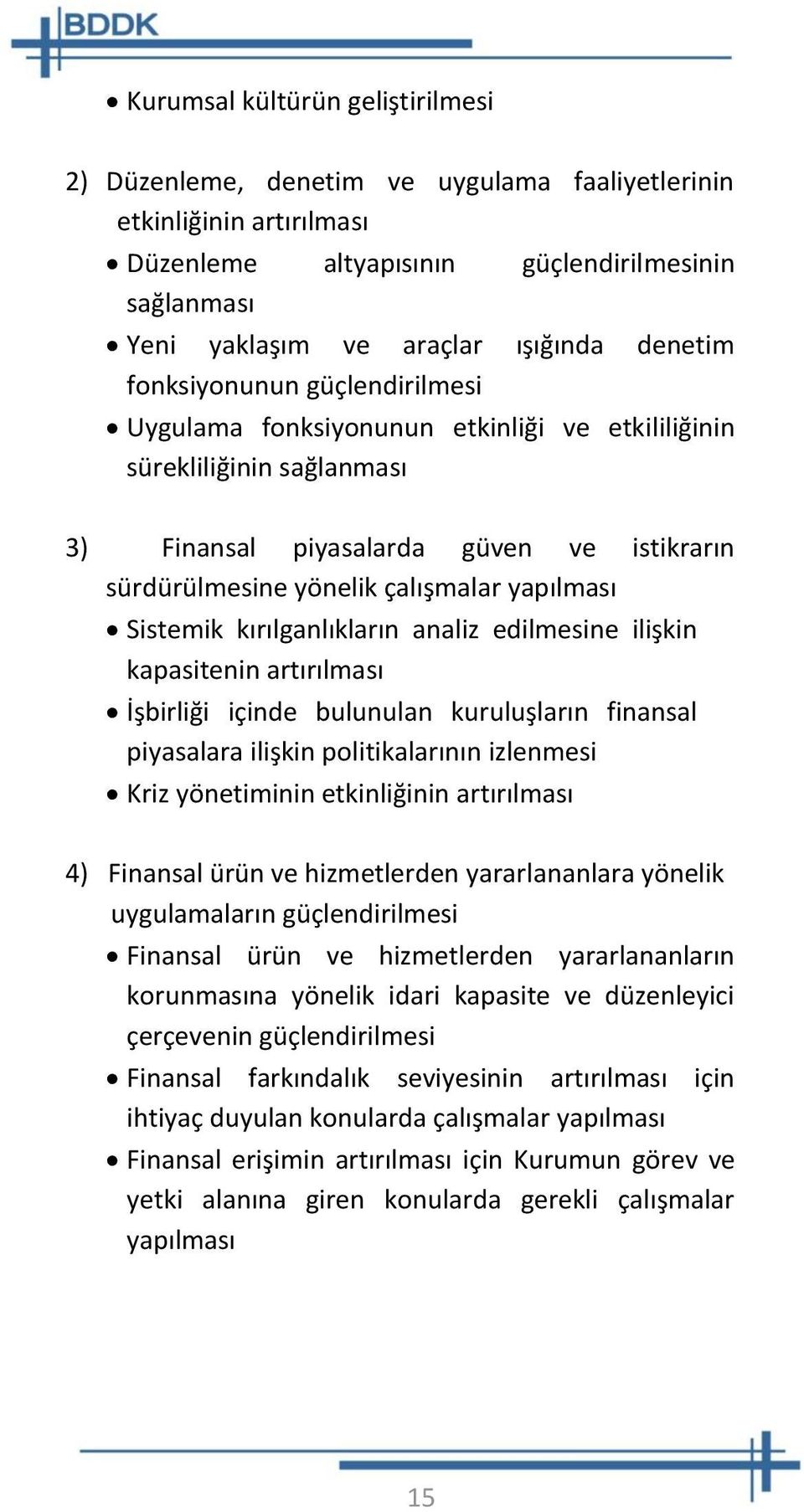 BDDK

• Kurumsal kültürün geliştirilmesi

2) Düzenleme, denetim ve uygulama faaliyetlerinin etkinliğinin artırılması

• Düzenleme altyapısının güçlendirilmesinin sağlanması
• Yeni yaklaşım ve araçlar ışığında denetim fonksiyonunun güçlendirilmesi
• Uygulama fonksiyonunun etkinliği ve etkililiğinin sürekliliğinin sağlanması

3) Finansal piyasalarda güven ve istikrarın sürdürülmesine yönelik çalışmalar yapılması

• Sistemik kırılganlıkların analiz edilmesine ilişkin kapasitenin artırılması
• İşbirliği içinde bulunulan kuruluşların finansal piyasalara ilişkin politikalarının izlenmesi
• Kriz yönetiminin etkinliğinin artırılması

4) Finansal ürün ve hizmetlerden yararlananlara yönelik uygulamaların güçlendirilmesi

• Finansal ürün ve hizmetlerden yararlananların korunmasına yönelik idari kapasite ve düzenleyici çerçevenin güçlendirilmesi
• Finansal farkındalık seviyesinin artırılması için ihtiyaç duyulan konularda çalışmalar yapılması
• Finansal erişimin artırılması için Kurumun görev ve yetki alanına giren konularda gerekli çalışmalar yapılması

15